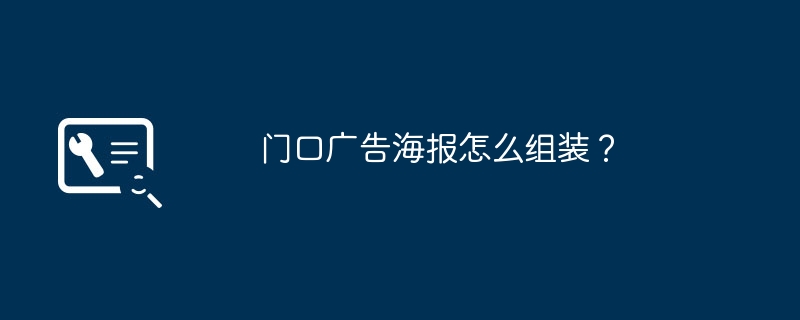 门口广告海报怎么组装？